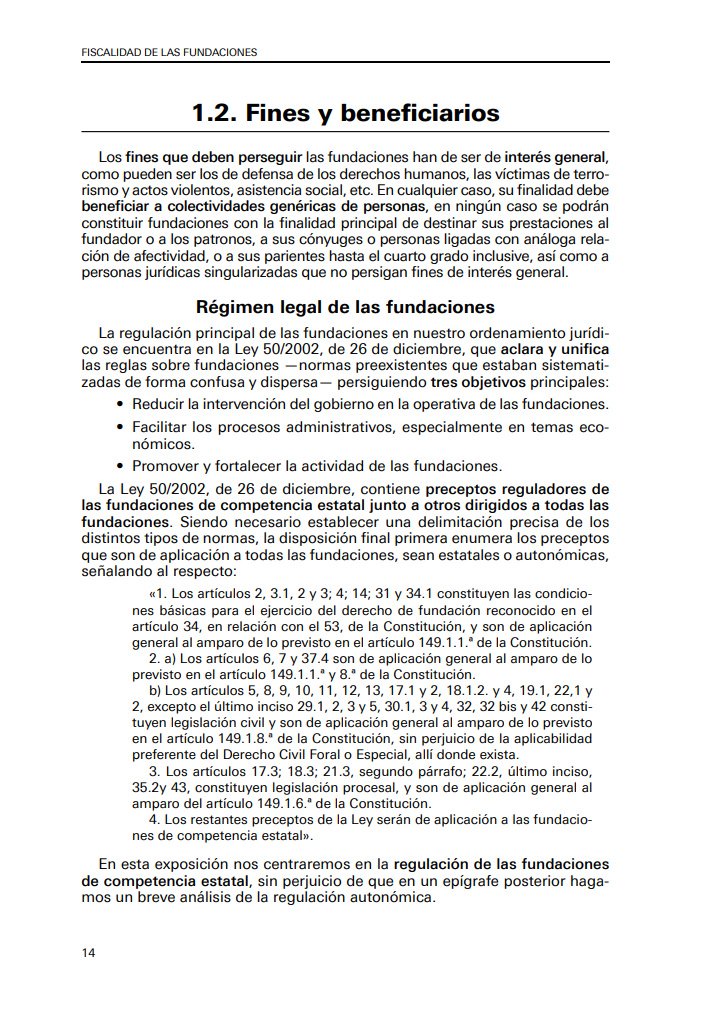 FISCALIDAD DE LAS FUNDACIONES

1.2. Fines y beneficiarios

Los fines que deben perseguir las fundaciones han de ser de interés general, como pueden ser los de defensa de los derechos humanos, las víctimas de terrorismo y actos violentos, asistencia social, etc. En cualquier caso, su finalidad debe beneficiar a colectividades genéricas de personas, en ningún caso se podrán constituir fundaciones con la finalidad principal de destinar sus prestaciones al fundador o a los patronos, a sus cónyuges o personas ligadas con análoga relación de afectividad, o a sus parientes hasta el cuarto grado inclusive, así como a personas jurídicas singularizadas que no persigan fines de interés general.

Régimen legal de las fundaciones

La regulación principal de las fundaciones en nuestro ordenamiento jurídico se encuentra en la Ley 50/2002, de 26 de diciembre, que aclara y unifica las reglas sobre fundaciones —normas preexistentes que estaban sistematizadas de forma confusa y dispersa— persiguiendo tres objetivos principales:

• Reducir la intervención del gobierno en la operativa de las fundaciones.
• Facilitar los procesos administrativos, especialmente en temas económicos.
• Promover y fortalecer la actividad de las fundaciones.

La Ley 50/2002, de 26 de diciembre, contiene preceptos reguladores de las fundaciones de competencia estatal junto a otros dirigidos a todas las fundaciones. Siendo necesario establecer una delimitación precisa de los distintos tipos de normas, la disposición final primera enumera los preceptos que son de aplicación a todas las fundaciones, sean estatales o autonómicas, señalando al respecto:

«1. Los artículos 2, 3.1, 2 y 3; 4; 14; 31 y 34.1 constituyen las condiciones básicas para el ejercicio del derecho de fundación reconocido en el artículo 34, en relación con el 53, de la Constitución, y son de aplicación general al amparo de lo previsto en el artículo 149.1.1.ª de la Constitución.
2. a) Los artículos 6, 7 y 37.4 son de aplicación general al amparo de lo previsto en el artículo 149.1.1.ª y 8.ª de la Constitución.
b) Los artículos 5, 8, 9, 10, 11, 12, 13, 17.1 y 2, 18.1.2. y 4, 19.1, 22,1 y 2, excepto el último inciso 29.1, 2, 3 y 5, 30.1, 3 y 4, 32, 32 bis y 42 constituyen legislación civil y son de aplicación general al amparo de lo previsto en el artículo 149.1.8.ª de la Constitución, sin perjuicio de la aplicabilidad preferente del Derecho Civil Foral o Especial, allí donde exista.
3. Los artículos 17.3; 18.3; 21.3, segundo párrafo; 22.2, último inciso, 35.2y 43, constituyen legislación procesal, y son de aplicación general al amparo del artículo 149.1.6.ª de la Constitución.
4. Los restantes preceptos de la Ley serán de aplicación a las fundaciones de competencia estatal».

En esta exposición nos centraremos en la regulación de las fundaciones de competencia estatal, sin perjuicio de que en un epígrafe posterior hagamos un breve análisis de la regulación autonómica.

14